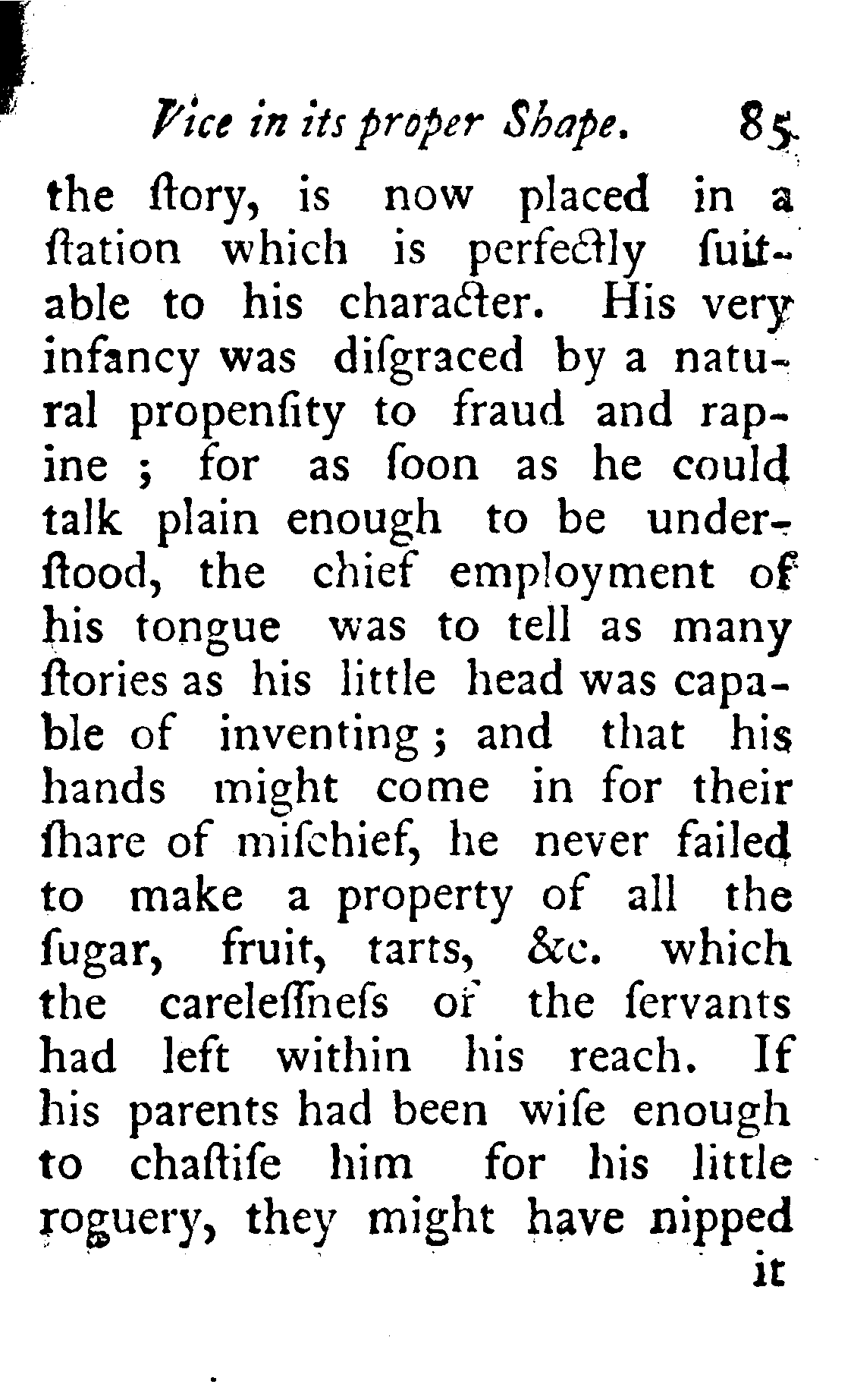 Vice in its proper Shape. 85

the ſtory, is now placed in a ſtation which is perfectly ſuitable to his character. His very infancy was diſgraced by a natural propenſity to fraud and rapine ; for as ſoon as he could talk plain enough to be underſtood, the chief employment of his tongue was to tell as many ſtories as his little head was capable of inventing ; and that his hands might come in for their ſhare of miſchief, he never failed to make a property of all the ſugar, fruit, tarts, &c. which the careleſſneſs of the ſervants had left within his reach. If his parents had been wiſe enough to chaſtiſe him for his little roguery, they might have nipped

it